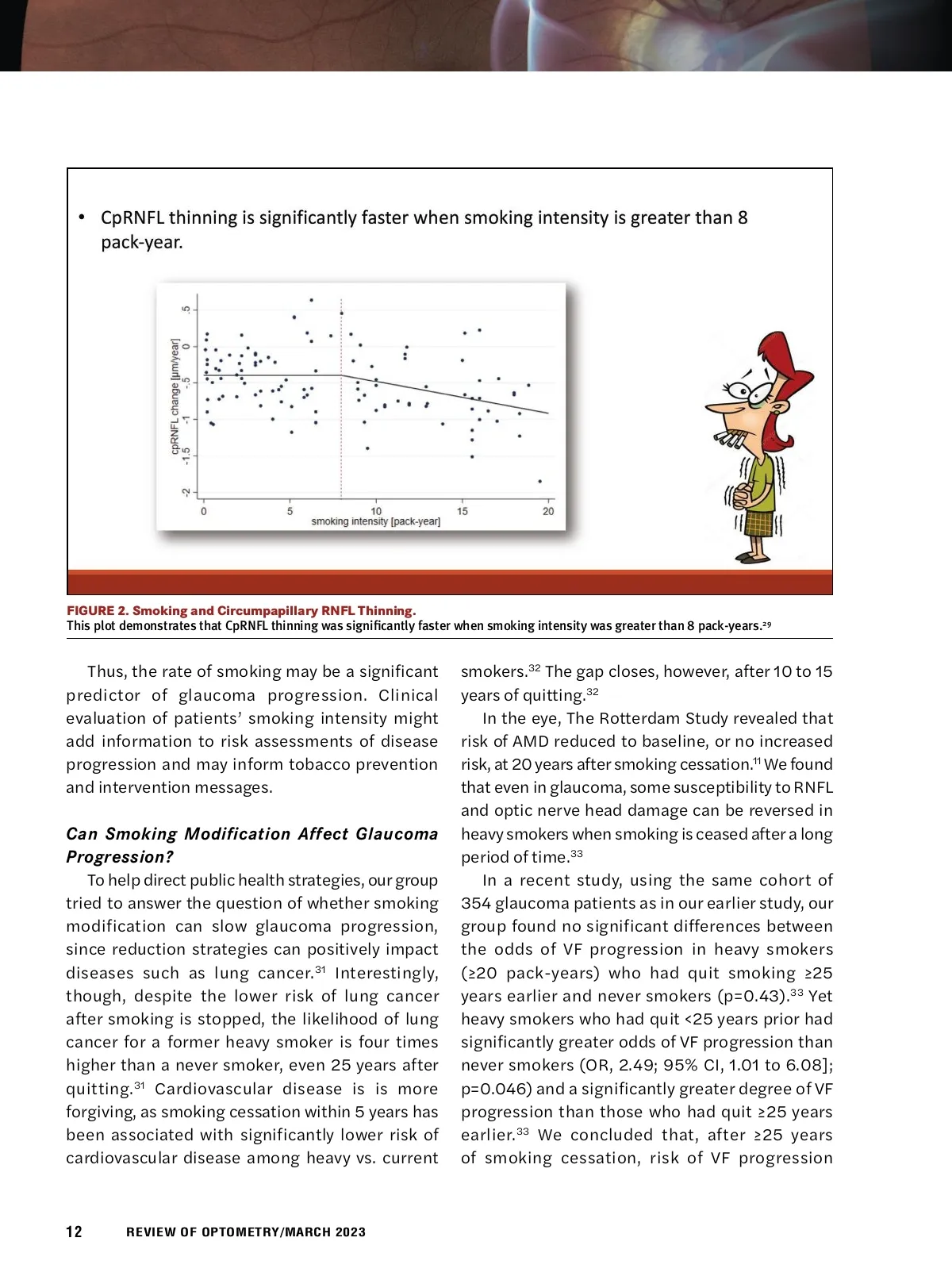 • CpRNFL thinning is significantly faster when smoking intensity is greater than 8 pack-year.

cpRNFL change [µm/year]

.5
0
-.5
-1
-1.5
-2

0
5
10
15
20

smoking intensity [pack-year]

FIGURE 2. Smoking and Circumpapillary RNFL Thinning.
This plot demonstrates that CpRNFL thinning was significantly faster when smoking intensity was greater than 8 pack-years.$^{29}$

Thus, the rate of smoking may be a significant predictor of glaucoma progression. Clinical evaluation of patients' smoking intensity might add information to risk assessments of disease progression and may inform tobacco prevention and intervention messages.

Can Smoking Modification Affect Glaucoma Progression?

To help direct public health strategies, our group tried to answer the question of whether smoking modification can slow glaucoma progression, since reduction strategies can positively impact diseases such as lung cancer.$^{31}$ Interestingly, though, despite the lower risk of lung cancer after smoking is stopped, the likelihood of lung cancer for a former heavy smoker is four times higher than a never smoker, even 25 years after quitting.$^{31}$ Cardiovascular disease is is more forgiving, as smoking cessation within 5 years has been associated with significantly lower risk of cardiovascular disease among heavy vs. current smokers.$^{32}$ The gap closes, however, after 10 to 15 years of quitting.$^{32}$

In the eye, The Rotterdam Study revealed that risk of AMD reduced to baseline, or no increased risk, at 20 years after smoking cessation.$^{11}$ We found that even in glaucoma, some susceptibility to RNFL and optic nerve head damage can be reversed in heavy smokers when smoking is ceased after a long period of time.$^{33}$

In a recent study, using the same cohort of 354 glaucoma patients as in our earlier study, our group found no significant differences between the odds of VF progression in heavy smokers (≥20 pack-years) who had quit smoking ≥25 years earlier and never smokers (p=0.43).$^{33}$ Yet heavy smokers who had quit <25 years prior had significantly greater odds of VF progression than never smokers (OR, 2.49; 95% CI, 1.01 to 6.08]; p=0.046) and a significantly greater degree of VF progression than those who had quit ≥25 years earlier.$^{33}$ We concluded that, after ≥25 years of smoking cessation, risk of VF progression

12 REVIEW OF OPTOMETRY/MARCH 2023